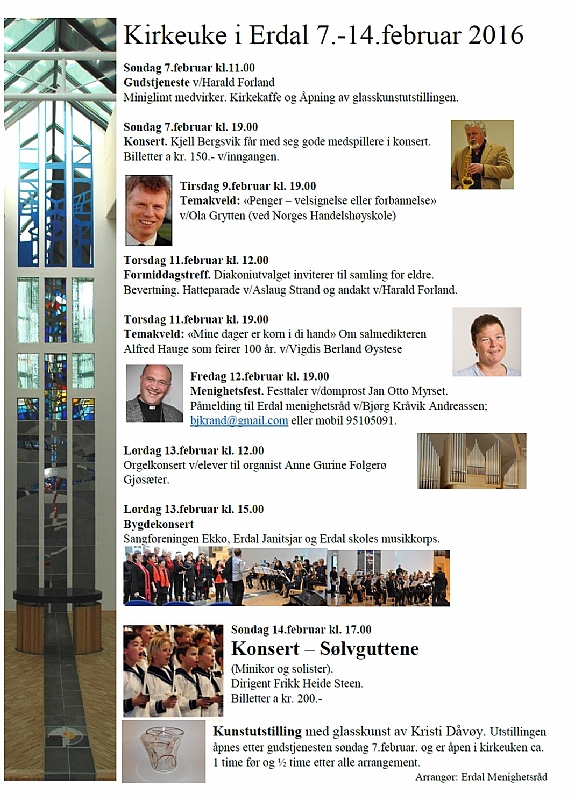 Kirkeuke i Erdal 7.-14.februar 2016

Søndag 7.februar kl.11.00
Gudstjeneste v/Harald Forland
Miniglimt medvirker. Kirkekaffe og Åpning av glasskunstutstillingen.

Søndag 7.februar kl. 19.00
Konsert. Kjell Bergsvik får med seg gode medspillere i konsert.
Billetter a kr. 150.- v/inngangen.

Tirsdag 9.februar kl. 19.00
Temakveld: «Penger – velsignelse eller forbannelse»
v/Ola Grytten (ved Norges Handelshøyskole)

Torsdag 11.februar kl. 12.00
Formiddagstreff. Diakoniutvalget inviterer til samling for eldre.
Bevertning, Hatteparade v/Aslaug Strand og andakt v/Harald Forland.

Torsdag 11.februar kl. 19.00
Temakveld: «Mine dager er korn i di hand» Om salmedikteren Alfred Hauge som feirer 100 år. v/Vigdis Berland Øystese

Fredag 12.februar kl. 19.00
Menighetsfest. Festtaler v/domprost Jan Otto Myrset.
Påmelding til Erdal menighetsråd v/Bjørg Kråvik Andreassen;
bjkrand@gmail.com eller mobil 95105091.

Lørdag 13.februar kl. 12.00
Orgelkonsert v/elever til organist Anne Gurine Følgerø Gjøsæter.

Lørdag 13.februar kl. 15.00
Bygdekonsert
Sangforeningen Ekko, Erdal Janitsjar og Erdal skoles musikkorps.

Søndag 14.februar kl. 17.00
Konsert – Sølvguttene
(Minikor og solister).
Dirigent Frikk Heide Steen.
Billetter a kr. 200.-

Kunstutstilling med glasskunst av Kristi Dåvøy. Utstillingen åpnes etter gudstjenesten søndag 7.februar, og er åpen i kirkeuken ca. 1 time før og ½ time etter alle arrangement.

Arrangør: Erdal Menighetsråd